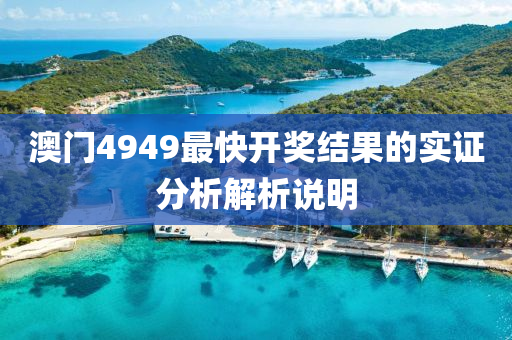 澳门4949最快开奖结果的实证分析解析说明